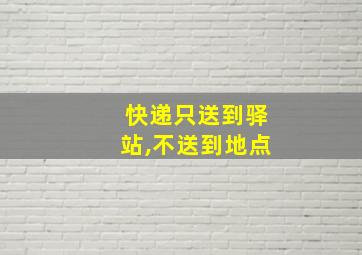 快递只送到驿站,不送到地点